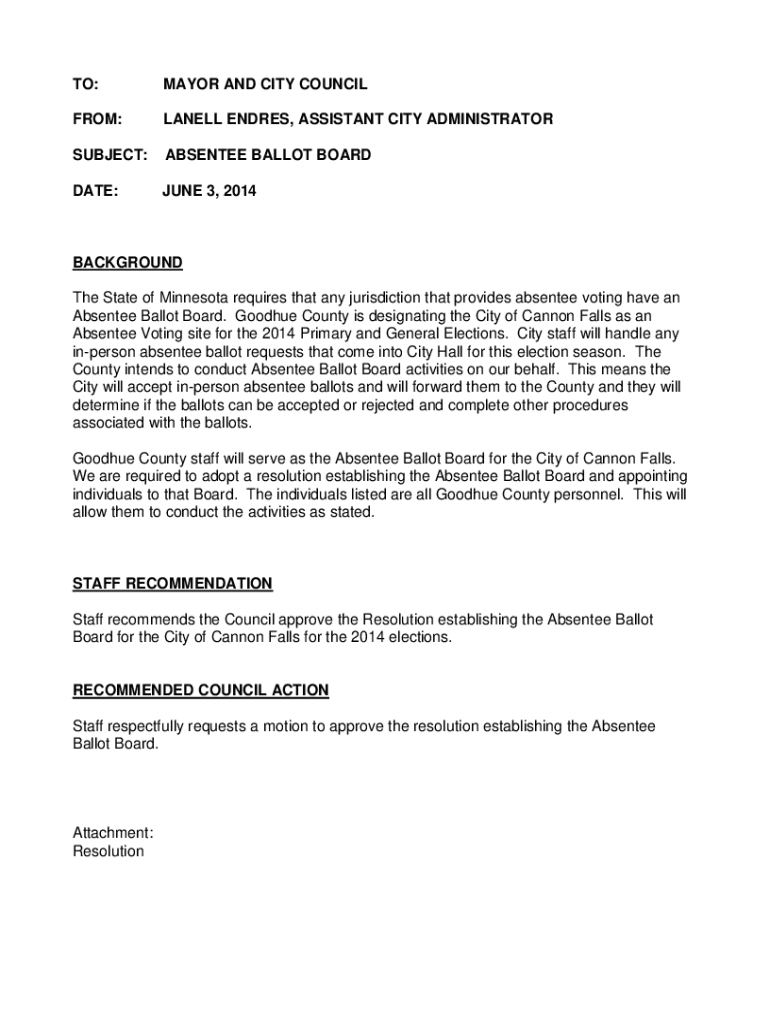 TO: MAYOR AND CITY COUNCIL

FROM: LANELL ENDRES, ASSISTANT CITY ADMINISTRATOR

SUBJECT: ABSENTEE BALLOT BOARD

DATE: JUNE 3, 2014

BACKGROUND

The State of Minnesota requires that any jurisdiction that provides absentee voting have an Absentee Ballot Board. Goodhue County is designating the City of Cannon Falls as an Absentee Voting site for the 2014 Primary and General Elections. City staff will handle any in-person absentee ballot requests that come into City Hall for this election season. The County intends to conduct Absentee Ballot Board activities on our behalf. This means the City will accept in-person absentee ballots and will forward them to the County and they will determine if the ballots can be accepted or rejected and complete other procedures associated with the ballots.

Goodhue County staff will serve as the Absentee Ballot Board for the City of Cannon Falls. We are required to adopt a resolution establishing the Absentee Ballot Board and appointing individuals to that Board. The individuals listed are all Goodhue County personnel. This will allow them to conduct the activities as stated.

STAFF RECOMMENDATION

Staff recommends the Council approve the Resolution establishing the Absentee Ballot Board for the City of Cannon Falls for the 2014 elections.

RECOMMENDED COUNCIL ACTION

Staff respectfully requests a motion to approve the resolution establishing the Absentee Ballot Board.

Attachment:
Resolution